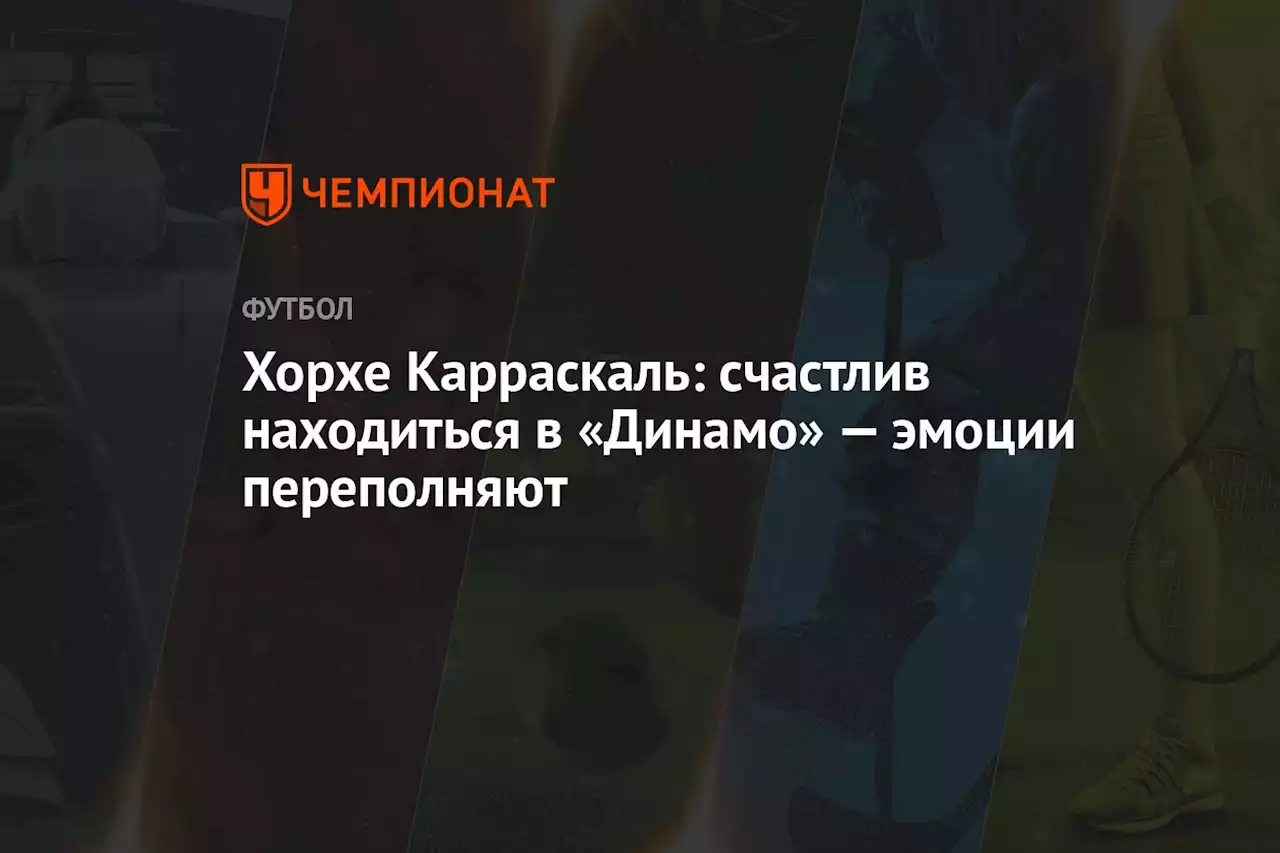 ЧЕМПИОНАТ

ФУТБОЛ

Хорхе Карраскаль: счастлив находиться в «Динамо» — эмоции переполняют